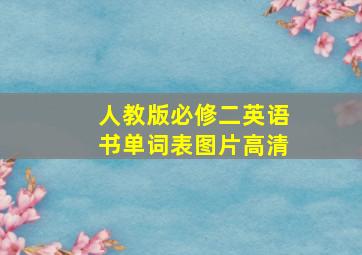 人教版必修二英语书单词表图片高清